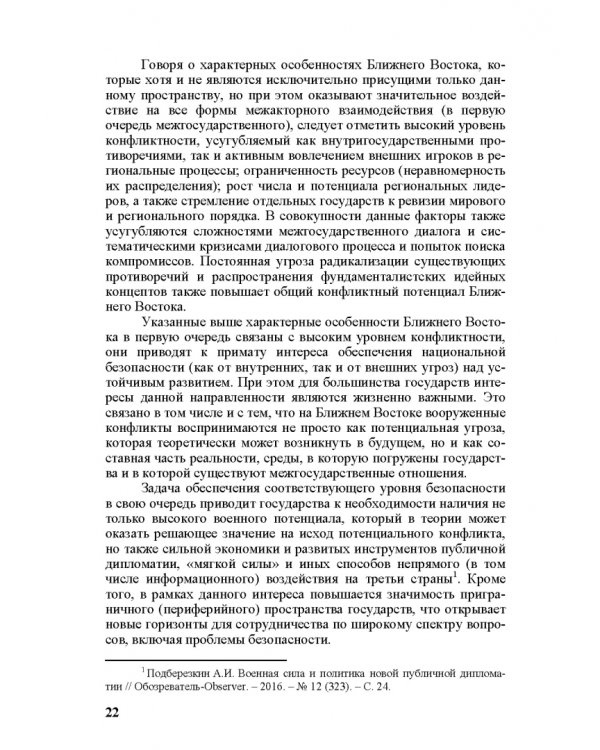 Говоря о характерных особенностях Ближнего Востока, которые хотя и не являются исключительно присущими только данному пространству, но при этом оказывают значительное воздействие на все формы межакторного взаимодействия (в первую очередь межгосударственного), следует отметить высокий уровень конфликтности, усугубляемый как внутригосударственными противоречиями, так и активным вовлечением внешних игроков в региональные процессы; ограниченность ресурсов (неравномерность их распределения); рост числа и потенциала региональных лидеров, а также стремление отдельных государств к ревизии мирового и регионального порядка. В совокупности данные факторы также усугубляются сложностями межгосударственного диалога и систематическими кризисами диалогового процесса и попыток поиска компромиссов. Постоянная угроза радикализации существующих противоречий и распространения фундаменталистских идейных концептов также повышает общий конфликтный потенциал Ближнего Востока.

Указанные выше характерные особенности Ближнего Востока в первую очередь связаны с высоким уровнем конфликтности, они приводят к примату интереса обеспечения национальной безопасности (как от внутренних, так и от внешних угроз) над устойчивым развитием. При этом для большинства государств интересы данной направленности являются жизненно важными. Это связано в том числе и с тем, что на Ближнем Востоке вооруженные конфликты воспринимаются не просто как потенциальная угроза, которая теоретически может возникнуть в будущем, но и как составная часть реальности, среды, в которую погружены государства и в которой существуют межгосударственные отношения.

Задача обеспечения соответствующего уровня безопасности в свою очередь приводит государства к необходимости наличия не только высокого военного потенциала, который в теории может оказать решающее значение на исход потенциального конфликта, но также сильной экономики и развитых инструментов публичной дипломатии, «мягкой силы» и иных способов непрямого (в том числе информационного) воздействия на третьи страны$^1$. Кроме того, в рамках данного интереса повышается значимость приграничного (периферийного) пространства государств, что открывает новые горизонты для сотрудничества по широкому спектру вопросов, включая проблемы безопасности.

$^1$ Подберезкин А.И. Военная сила и политика новой публичной дипломатии // Обозреватель-Observer. – 2016. – № 12 (323). – С. 24.

22